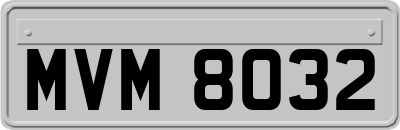 MVM 8032